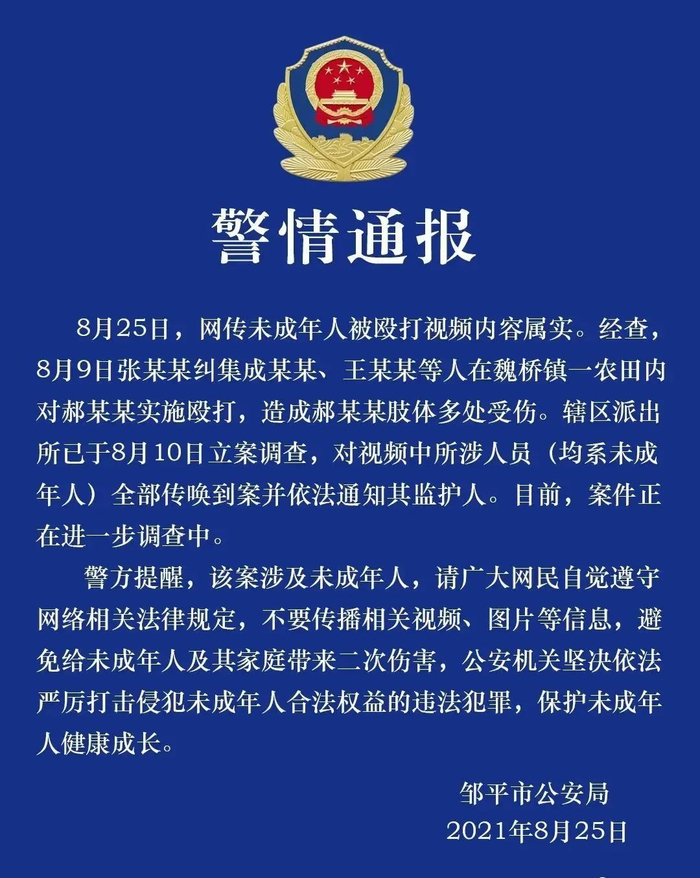 警情通报

8月25日，网传未成年人被殴打视频内容属实。经查，8月9日张某某纠集成某某、王某某等人在魏桥镇一农田内对郝某某实施殴打，造成郝某某肢体多处受伤。辖区派出所已于8月10日立案调查，对视频中所涉人员（均系未成年人）全部传唤到案并依法通知其监护人。目前，案件正在进一步调查中。

警方提醒，该案涉及未成年人，请广大网民自觉遵守网络相关法律规定，不要传播相关视频、图片等信息，避免给未成年人及其家庭带来二次伤害，公安机关坚决依法严厉打击侵犯未成年人合法权益的违法犯罪，保护未成年人健康成长。

邹平市公安局
2021年8月25日